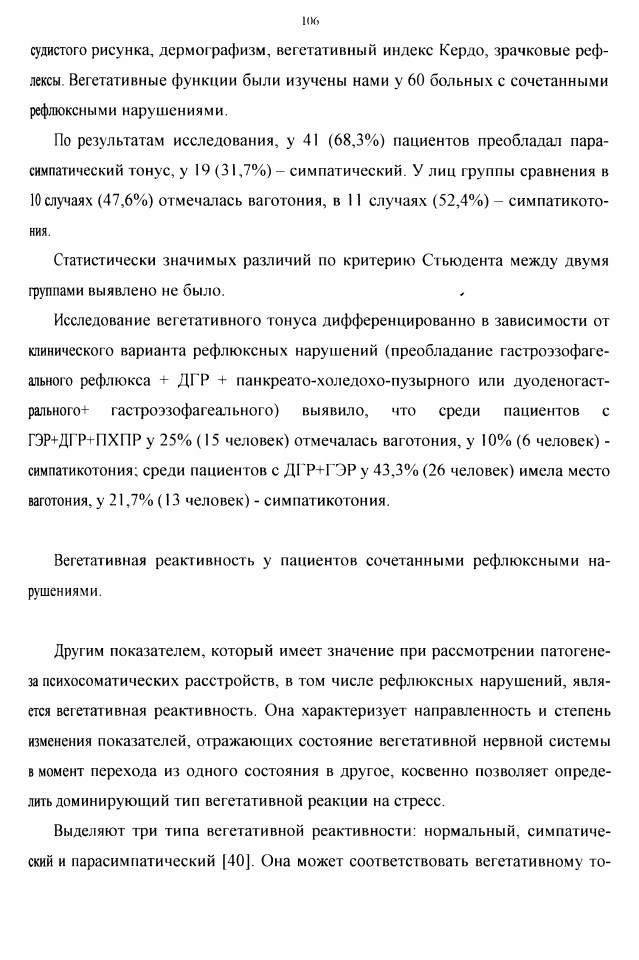 106

судистого рисунка, дермографизм, вегетативный индекс Кердо, зрачковые рефлексы. Вегетативные функции были изучены нами у 60 больных с сочетанными рефлюксными нарушениями.

По результатам исследования, у 41 (68,3%) пациентов преобладал парасимпатический тонус, у 19 (31,7%) – симпатический. У лиц группы сравнения в 10 случаях (47,6%) отмечалась ваготония, в 11 случаях (52,4%) – симпатикотония.

Статистически значимых различий по критерию Стьюдента между двумя группами выявлено не было.

Исследование вегетативного тонуса дифференцированно в зависимости от клинического варианта рефлюксных нарушений (преобладание гастроэзофагеального рефлюкса + ДГР + панкреато-холедохо-пузырного или дуоденогастрального+ гастроэзофагеального) выявило, что среди пациентов с ГЭР+ДГР+ПХПР у 25% (15 человек) отмечалась ваготония, у 10% (6 человек) - симпатикотония; среди пациентов с ДГР+ГЭР у 43,3% (26 человек) имела место ваготония, у 21,7% (13 человек) - симпатикотония.

Вегетативная реактивность у пациентов сочетанными рефлюксными нарушениями.

Другим показателем, который имеет значение при рассмотрении патогенеза психосоматических расстройств, в том числе рефлюксных нарушений, является вегетативная реактивность. Она характеризует направленность и степень изменения показателей, отражающих состояние вегетативной нервной системы в момент перехода из одного состояния в другое, косвенно позволяет определить доминирующий тип вегетативной реакции на стресс.

Выделяют три типа вегетативной реактивности: нормальный, симпатический и парасимпатический [40]. Она может соответствовать вегетативному то-